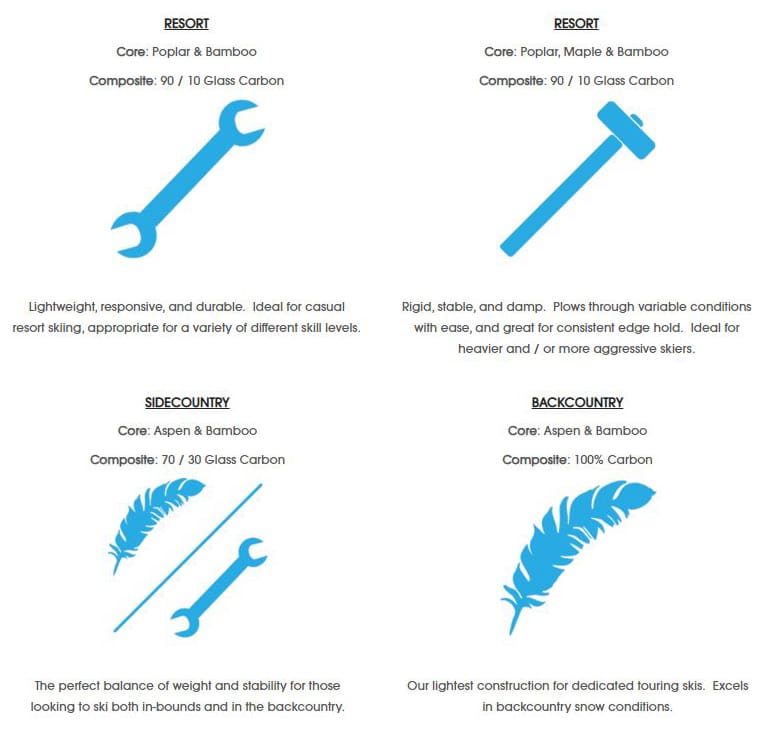 RESORT

Core: Poplar & Bamboo

Composite: 90 / 10 Glass Carbon

Lightweight, responsive, and durable. Ideal for casual resort skiing, appropriate for a variety of different skill levels.

RESORT

Core: Poplar, Maple & Bamboo

Composite: 90 / 10 Glass Carbon

Rigid, stable, and damp. Plows through variable conditions with ease, and great for consistent edge hold. Ideal for heavier and / or more aggressive skiers.

SIDECOUNTRY

Core: Aspen & Bamboo

Composite: 70 / 30 Glass Carbon

The perfect balance of weight and stability for those looking to ski both in-bounds and in the backcountry.

BACKCOUNTRY

Core: Aspen & Bamboo

Composite: 100% Carbon

Our lightest construction for dedicated touring skis. Excels in backcountry snow conditions.